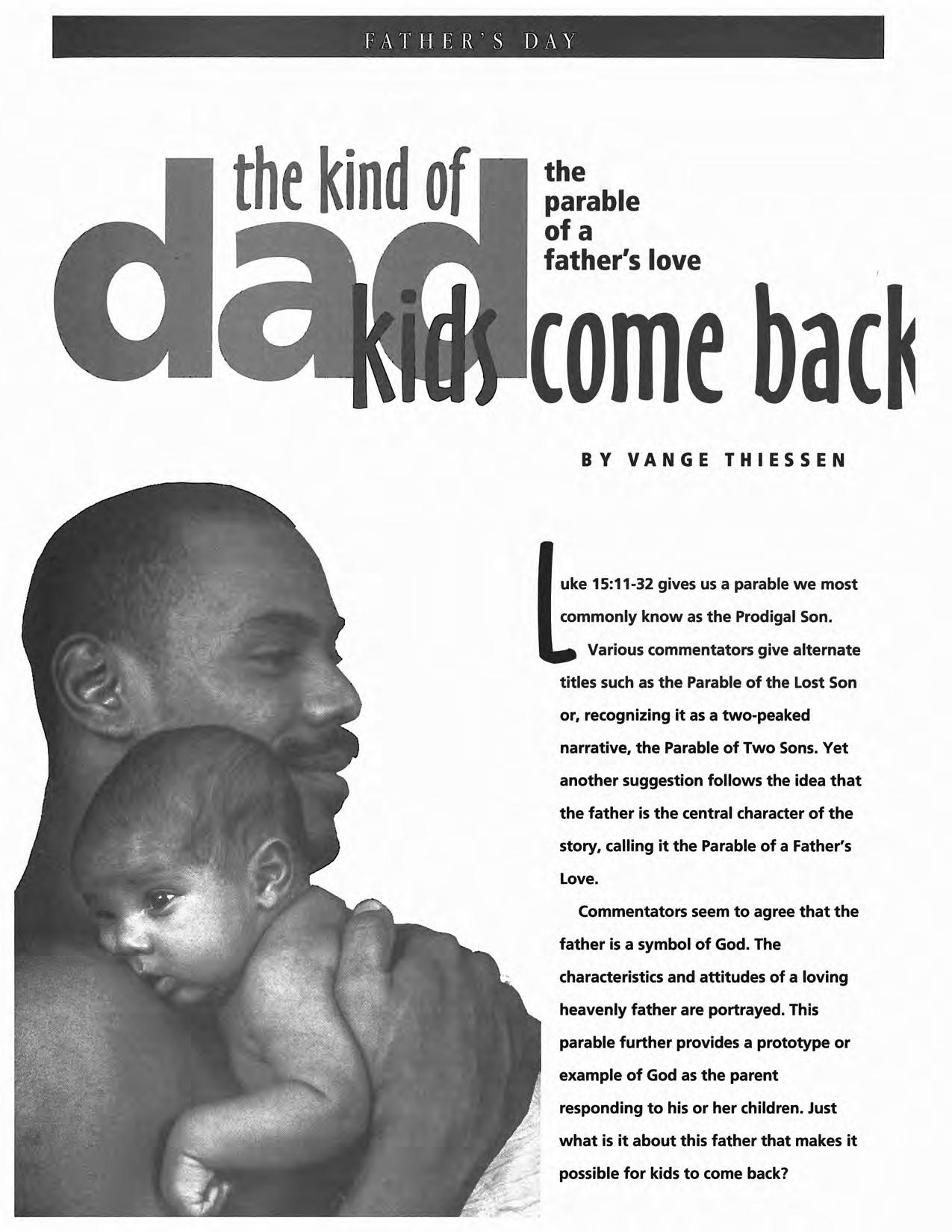 FATHER'S DAY

the kind of dad kids come back

the parable of a father's love

BY VANGE THIESSEN

Luke 15:11-32 gives us a parable we most commonly know as the Prodigal Son.

Various commentators give alternate titles such as the Parable of the Lost Son or, recognizing it as a two-peaked narrative, the Parable of Two Sons. Yet another suggestion follows the idea that the father is the central character of the story, calling it the Parable of a Father's Love.

Commentators seem to agree that the father is a symbol of God. The characteristics and attitudes of a loving heavenly father are portrayed. This parable further provides a prototype or example of God as the parent responding to his or her children. Just what is it about this father that makes it possible for kids to come back?